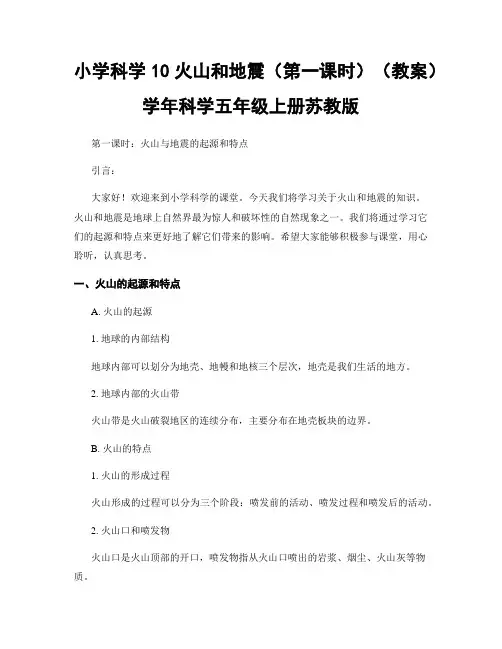 小学科学 10 火山和地震（第一课时）（教案）学年科学五年级上册苏教版

第一课时：火山与地震的起源和特点

引言：

大家好！欢迎来到小学科学的课堂。今天我们将学习关于火山和地震的知识。火山和地震是地球上自然界最为惊人和破坏性的自然现象之一。我们将通过学习它们的起源和特点来更好地了解它们带来的影响。希望大家能够积极参与课堂，用心聆听，认真思考。

一、火山的起源和特点

A. 火山的起源

1. 地球的内部结构

地球内部可以划分为地壳、地幔和地核三个层次，地壳是我们生活的地方。

2. 地球内部的火山带

火山带是火山破裂地区的连续分布，主要分布在地壳板块的边界。

B. 火山的特点

1. 火山的形成过程

火山形成的过程可以分为三个阶段：喷发前的活动、喷发过程和喷发后的活动。

2. 火山口和喷发物

火山口是火山顶部的开口，喷发物指从火山口喷出的岩浆、烟尘、火山灰等物质。